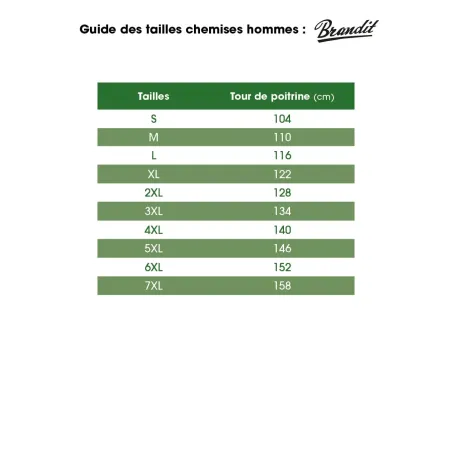 Guide des tailles chemises hommes : Brandit

| Tailles | Tour de poitrine (cm) |
|---|---|
| S | 104 |
| M | 110 |
| L | 116 |
| XL | 122 |
| 2XL | 128 |
| 3XL | 134 |
| 4XL | 140 |
| 5XL | 146 |
| 6XL | 152 |
| 7XL | 158 |